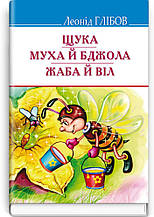 Леонід ГЛІБОВ

ЩУКА
МУХА Й БДЖОЛА
ЖАБА Й ВІЛ